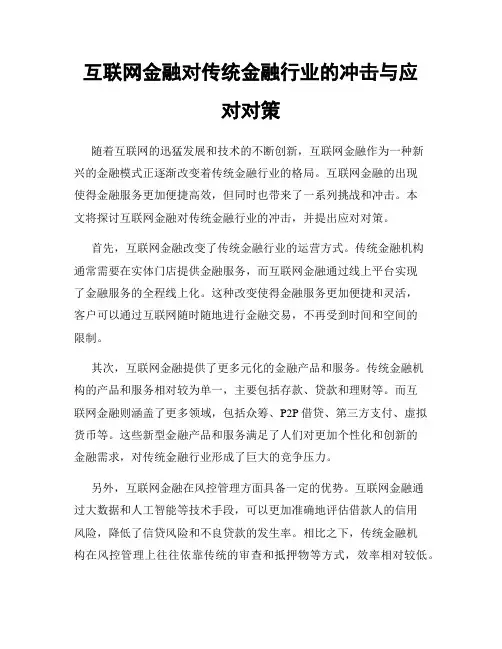 互联网金融对传统金融行业的冲击与应对对策

随着互联网的迅猛发展和技术的不断创新，互联网金融作为一种新兴的金融模式正逐渐改变着传统金融行业的格局。互联网金融的出现使得金融服务更加便捷高效，但同时也带来了一系列挑战和冲击。本文将探讨互联网金融对传统金融行业的冲击，并提出应对对策。

首先，互联网金融改变了传统金融行业的运营方式。传统金融机构通常需要在实体门店提供金融服务，而互联网金融通过线上平台实现了金融服务的全程线上化。这种改变使得金融服务更加便捷和灵活，客户可以通过互联网随时随地进行金融交易，不再受到时间和空间的限制。

其次，互联网金融提供了更多元化的金融产品和服务。传统金融机构的产品和服务相对较为单一，主要包括存款、贷款和理财等。而互联网金融则涵盖了更多领域，包括众筹、P2P 借贷、第三方支付、虚拟货币等。这些新型金融产品和服务满足了人们对更加个性化和创新的金融需求，对传统金融行业形成了巨大的竞争压力。

另外，互联网金融在风控管理方面具备一定的优势。互联网金融通过大数据和人工智能等技术手段，可以更加准确地评估借款人的信用风险，降低了信贷风险和不良贷款的发生率。相比之下，传统金融机构在风控管理上往往依靠传统的审查和抵押物等方式，效率相对较低。